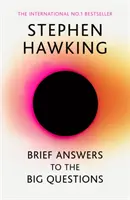 THE INTERNATIONAL NO.1 BESTSELLER

STEPHEN HAWKING

BRIEF ANSWERS TO THE BIG QUESTIONS